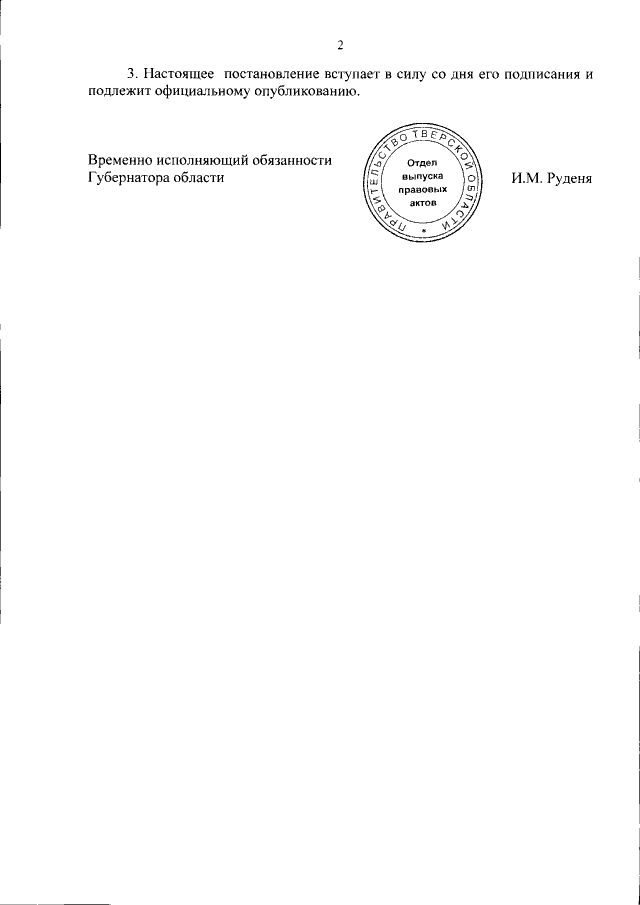 2

3. Настоящее постановление вступает в силу со дня его подписания и подлежит официальному опубликованию.

Временно исполняющий обязанности Губернатора области

ПРАВИТЕЛЬСТВО ТВЕРСКОЙ ОБЛАСТИ
Отдел выпуска правовых актов

И.М. Руденя